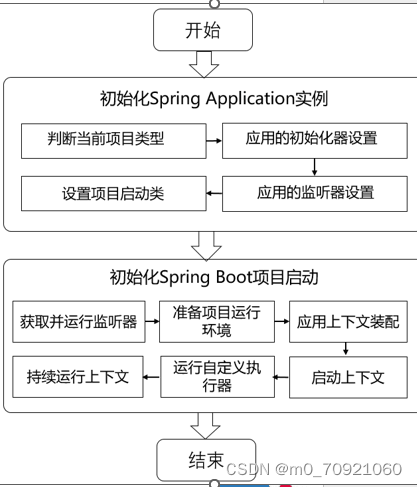 开始

初始化Spring Application实例

判断当前项目类型

应用的初始化器设置

应用的监听器设置

设置项目启动类

初始化Spring Boot项目启动

获取并运行监听器

准备项目运行环境

应用上下文装配

启动上下文

运行自定义执行器

持续运行上下文

结束

CSDN @m0_70921060